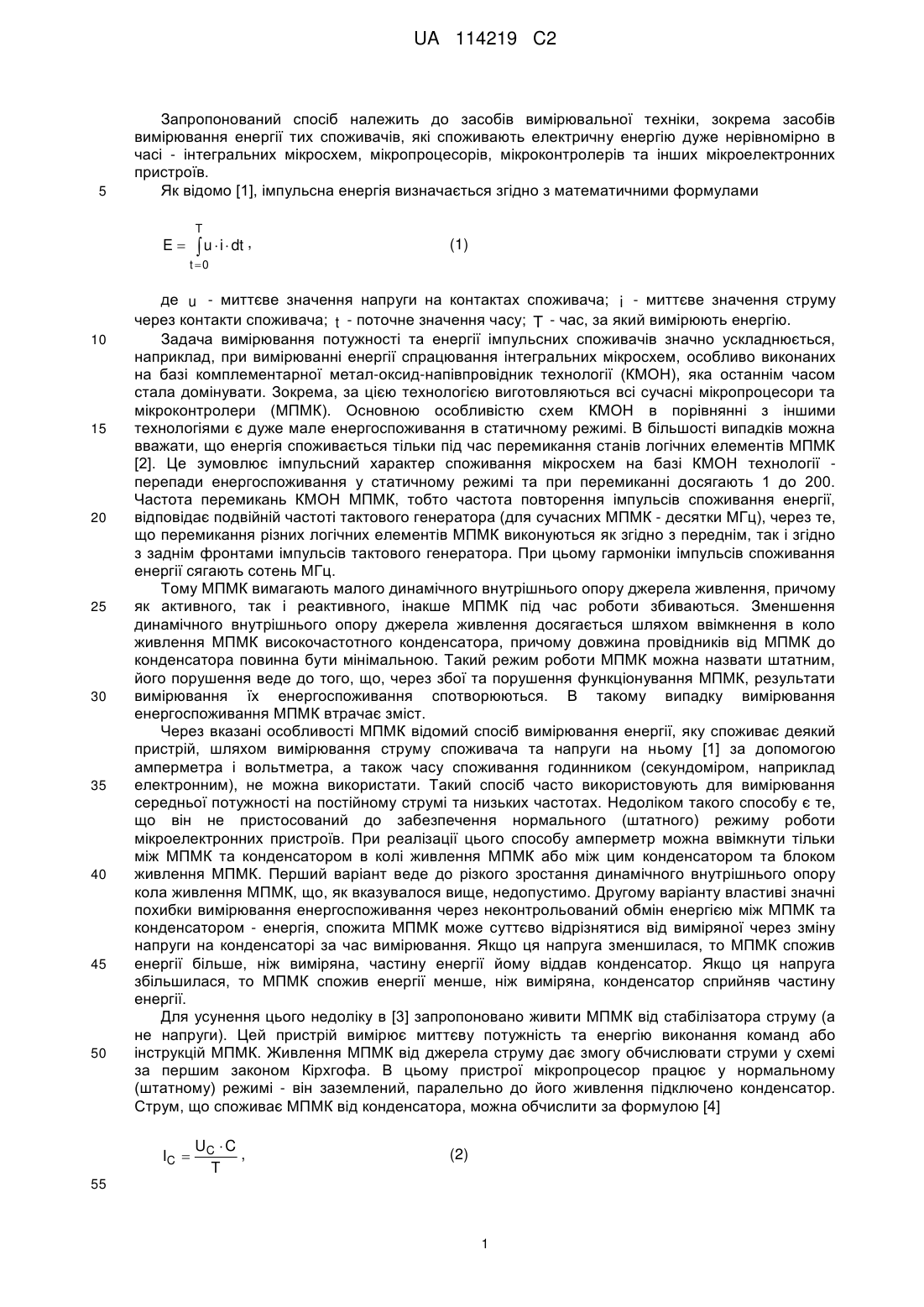 UA 114219 C2

Запропонований спосіб належить до засобів вимірювальної техніки, зокрема засобів вимірювання енергії тих споживачів, які споживають електричну енергію дуже нерівномірно в часі - інтегральних мікросхем, мікропроцесорів, мікроконтролерів та інших мікроелектронних пристроїв.

5 Як відомо [1], імпульсна енергія визначається згідно з математичними формулами

$E = \int_{t=0}^{T} u \cdot i \cdot dt$, (1)

де $u$ - миттєве значення напруги на контактах споживача; $i$ - миттєве значення струму через контакти споживача; $t$ - поточне значення часу; $T$ - час, за який вимірюють енергію.

10 Задача вимірювання потужності та енергії імпульсних споживачів значно ускладнюється, наприклад, при вимірюванні енергії спрацювання інтегральних мікросхем, особливо виконаних на базі комплементарної метал-оксид-напівпровідник технології (КМОН), яка останнім часом стала домінувати. Зокрема, за цією технологією виготовляються всі сучасні мікропроцесори та мікроконтролери (МПМК). Основною особливістю схем КМОН в порівнянні з іншими 15 технологіями є дуже мале енергоспоживання в статичному режимі. В більшості випадків можна вважати, що енергія споживається тільки під час перемикання станів логічних елементів МПМК [2]. Це зумовлює імпульсний характер споживання мікросхем на базі КМОН технології - перепади енергоспоживання у статичному режимі та при перемиканні досягають 1 до 200. Частота перемикань КМОН МПМК, тобто частота повторення імпульсів споживання енергії, 20 відповідає подвійній частоті тактового генератора (для сучасних МПМК - десятки МГц), через те, що перемикання різних логічних елементів МПМК виконуються як згідно з переднім, так і згідно з заднім фронтами імпульсів тактового генератора. При цьому гармоніки імпульсів споживання енергії сягають сотень МГц.

Тому МПМК вимагають малого динамічного внутрішнього опору джерела живлення, причому 25 як активного, так і реактивного, інакше МПМК під час роботи збиваються. Зменшення динамічного внутрішнього опору джерела живлення досягається шляхом ввімкнення в коло живлення МПМК високочастотного конденсатора, причому довжина провідників від МПМК до конденсатора повинна бути мінімальною. Такий режим роботи МПМК можна назвати штатним, його порушення веде до того, що, через збої та порушення функціонування МПМК, результати 30 вимірювання їх енергоспоживання спотворюються. В такому випадку вимірювання енергоспоживання МПМК втрачає зміст.

Через вказані особливості МПМК відомий спосіб вимірювання енергії, яку споживає деякий пристрій, шляхом вимірювання струму споживача та напруги на ньому [1] за допомогою амперметра і вольтметра, а також часу споживання годинником (секундоміром, наприклад 35 електронним), не можна використати. Такий спосіб часто використовують для вимірювання середньої потужності на постійному струмі та низьких частотах. Недоліком такого способу є те, що він не пристосований до забезпечення нормального (штатного) режиму роботи мікроелектронних пристроїв. При реалізації цього способу амперметр можна ввімкнути тільки між МПМК та конденсатором в колі живлення МПМК або між цим конденсатором та блоком 40 живлення МПМК. Перший варіант веде до різкого зростання динамічного внутрішнього опору кола живлення МПМК, що, як вказувалося вище, недопустимо. Другому варіанту властиві значні похибки вимірювання енергоспоживання через неконтрольований обмін енергією між МПМК та конденсатором - енергія, спожита МПМК може суттєво відрізнятися від виміряної через зміну напруги на конденсаторі за час вимірювання. Якщо ця напруга зменшилася, то МПМК спожив 45 енергії більше, ніж виміряна, частину енергії йому віддав конденсатор. Якщо ця напруга збільшилася, то МПМК спожив енергії менше, ніж виміряна, конденсатор сприйняв частину енергії.

Для усунення цього недоліку в [3] запропоновано живити МПМК від стабілізатора струму (а не напруги). Цей пристрій вимірює миттєву потужність та енергію виконання команд або 50 інструкцій МПМК. Живлення МПМК від джерела струму дає змогу обчислювати струми у схемі за першим законом Кірхгофа. В цьому пристрої мікропроцесор працює у нормальному (штатному) режимі - він заземлений, паралельно до його живлення підключено конденсатор. Струм, що споживає МПМК від конденсатора, можна обчислити за формулою [4]

$I_C = \frac{U_C \cdot C}{T}$, (2)

55

1